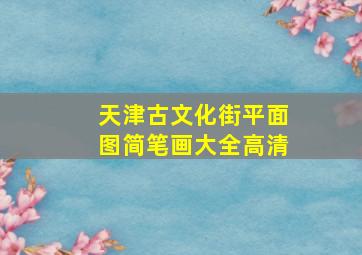 天津古文化街平面图简笔画大全高清